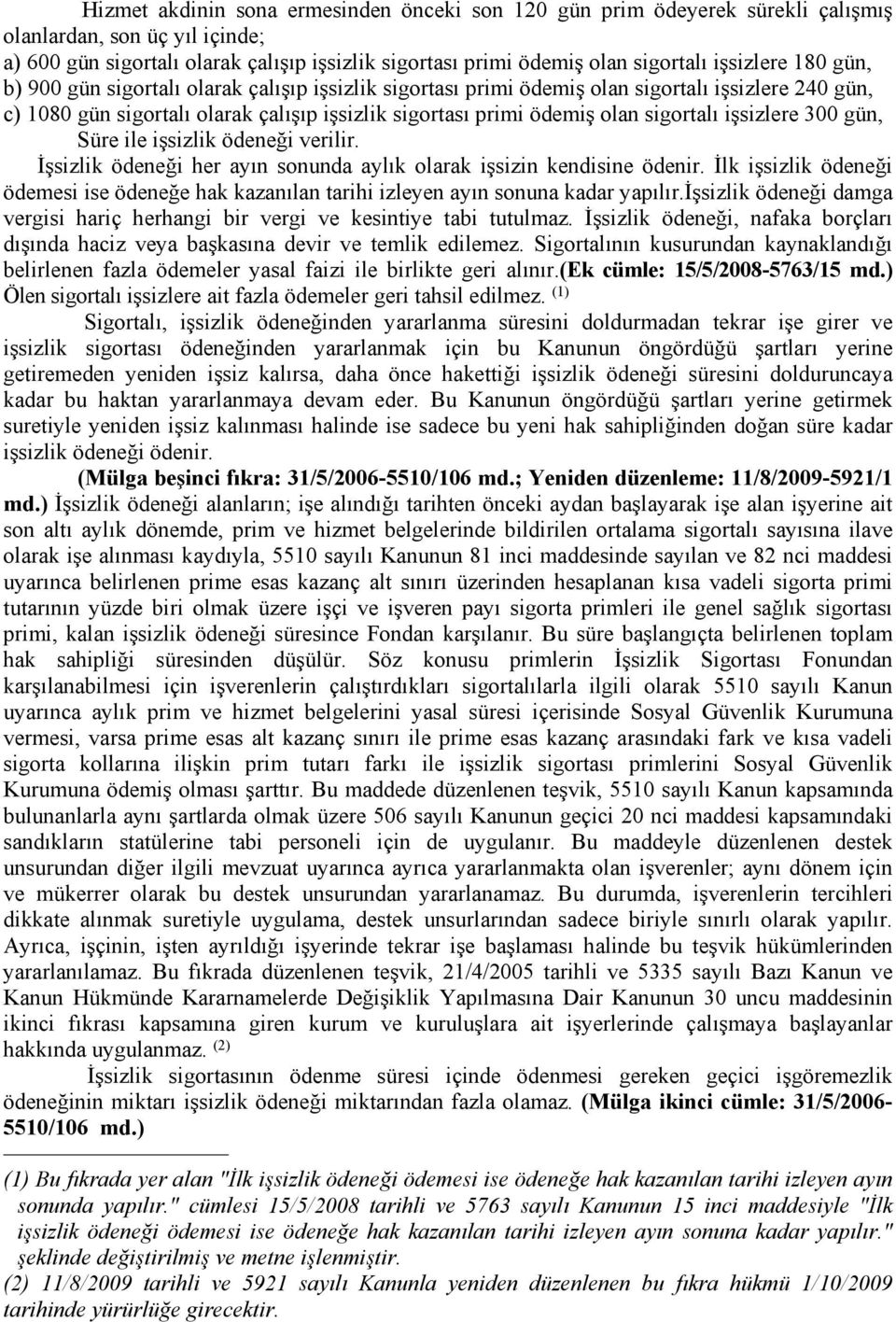 Hizmet akdinin sona ermesinden önceki son 120 gün prim ödeyerek sürekli çalışmış olanlardan, son üç yıl içinde;
a) 600 gün sigortalı olarak çalışıp işsizlik sigortası primi ödemiş olan sigortalı işsizlere 180 gün,
b) 900 gün sigortalı olarak çalışıp işsizlik sigortası primi ödemiş olan sigortalı işsizlere 240 gün,
c) 1080 gün sigortalı olarak çalışıp işsizlik sigortası primi ödemiş olan sigortalı işsizlere 300 gün,
Süre ile işsizlik ödeneği verilir.

İşsizlik ödeneği her ayın sonunda aylık olarak işsizin kendisine ödenir. İlk işsizlik ödeneği ödemesi ise ödeneğe hak kazanılan tarihi izleyen ayın sonuna kadar yapılır.İşsizlik ödeneği damga vergisi hariç herhangi bir vergi ve kesintiye tabi tutulmaz. İşsizlik ödeneği, nafaka borçları dışında haciz veya başkasına devir ve temlik edilemez. Sigortalının kusurundan kaynaklandığı belirlenen fazla ödemeler yasal faizi ile birlikte geri alınır.(Ek cümle: 15/5/2008-5763/15 md.) Ölen sigortalı işsizlere ait fazla ödemeler geri tahsil edilmez. (1)

Sigortalı, işsizlik ödeneğinden yararlanma süresini doldurmadan tekrar işe girer ve işsizlik sigortası ödeneğinden yararlanmak için bu Kanunun öngördüğü şartları yerine getiremeden yeniden işsiz kalırsa, daha önce hakettiği işsizlik ödeneği süresini dolduruncaya kadar bu haktan yararlanmaya devam eder. Bu Kanunun öngördüğü şartları yerine getirmek suretiyle yeniden işsiz kalınması halinde ise sadece bu yeni hak sahipliğinden doğan süre kadar işsizlik ödeneği ödenir.

(Mülga beşinci fıkra: 31/5/2006-5510/106 md.; Yeniden düzenleme: 11/8/2009-5921/1 md.) İşsizlik ödeneği alanların; işe alındığı tarihten önceki aydan başlayarak işe alan işyerine ait son altı aylık dönemde, prim ve hizmet belgelerinde bildirilen ortalama sigortalı sayısına ilave olarak işe alınması kaydıyla, 5510 sayılı Kanunun 81 inci maddesinde sayılan ve 82 nci maddesi uyarınca belirlenen prime esas kazanç alt sınırı üzerinden hesaplanan kısa vadeli sigorta primi tutarının yüzde biri olmak üzere işçi ve işveren payı sigorta primleri ile genel sağlık sigortası primi, kalan işsizlik ödeneği süresince Fondan karşılanır. Bu süre başlangıçta belirlenen toplam hak sahipliği süresinden düşülür. Söz konusu primlerin İşsizlik Sigortası Fonundan karşılanabilmesi için işverenlerin çalıştırdıkları sigortalılarla ilgili olarak 5510 sayılı Kanun uyarınca aylık prim ve hizmet belgelerini yasal süresi içerisinde Sosyal Güvenlik Kurumuna vermesi, varsa prime esas alt kazanç sınırı ile prime esas kazanç arasındaki fark ve kısa vadeli sigorta kollarına ilişkin prim tutarı farkı ile işsizlik sigortası primlerini Sosyal Güvenlik Kurumuna ödemiş olması şarttır. Bu maddede düzenlenen teşvik, 5510 sayılı Kanun kapsamında bulunanlarla aynı şartlarda olmak üzere 506 sayılı Kanunun geçici 20 nci maddesi kapsamındaki sandıkların statülerine tabi personeli için de uygulanır. Bu maddeyle düzenlenen destek unsurundan diğer ilgili mevzuat uyarınca ayrıca yararlanmakta olan işverenler; aynı dönem için ve mükerrer olarak bu destek unsurundan yararlanamaz. Bu durumda, işverenlerin tercihleri dikkate alınmak suretiyle uygulama, destek unsurlarından sadece biriyle sınırlı olarak yapılır. Ayrıca, işçinin, işten ayrıldığı işyerinde tekrar işe başlaması halinde bu teşvik hükümlerinden yararlanılamaz. Bu fıkrada düzenlenen teşvik, 21/4/2005 tarihli ve 5335 sayılı Bazı Kanun ve Kanun Hükmünde Kararnamelerde Değişiklik Yapılmasına Dair Kanunun 30 uncu maddesinin ikinci fıkrası kapsamına giren kurum ve kuruluşlara ait işyerlerinde çalışmaya başlayanlar hakkında uygulanmaz. (2)

İşsizlik sigortasının ödenme süresi içinde ödenmesi gereken geçici işgöremezlik ödeneğinin miktarı işsizlik ödeneği miktarından fazla olamaz. (Mülga ikinci cümle: 31/5/2006-5510/106 md.)

(1) Bu fıkrada yer alan "İlk işsizlik ödeneği ödemesi ise ödeneğe hak kazanılan tarihi izleyen ayın sonunda yapılır." cümlesi 15/5/2008 tarihli ve 5763 sayılı Kanunun 15 inci maddesiyle "İlk işsizlik ödeneği ödemesi ise ödeneğe hak kazanılan tarihi izleyen ayın sonuna kadar yapılır." şeklinde değiştirilmiş ve metne işlenmiştir.
(2) 11/8/2009 tarihli ve 5921 sayılı Kanunla yeniden düzenlenen bu fıkra hükmü 1/10/2009 tarihinde yürürlüğe girecektir.